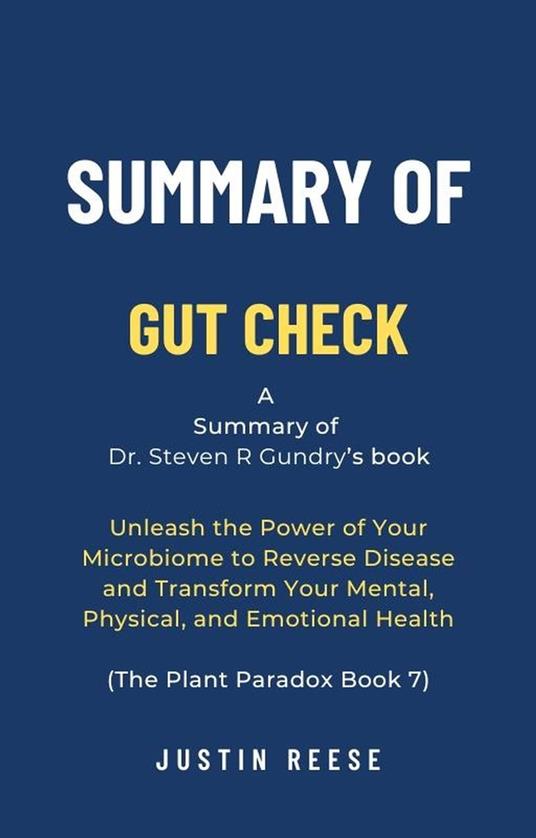 SUMMARY OF

GUT CHECK

A
Summary of
Dr. Steven R Gundry's book

Unleash the Power of Your Microbiome to Reverse Disease and Transform Your Mental, Physical, and Emotional Health

(The Plant Paradox Book 7)

JUSTIN REESE